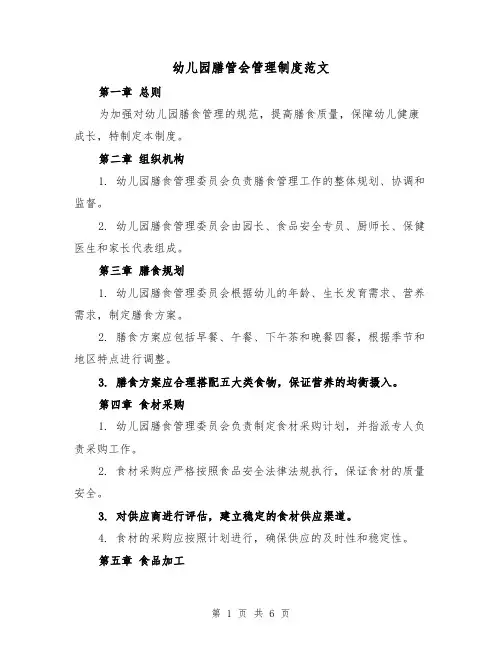 幼儿园膳管会管理制度范文

第一章 总则

为加强对幼儿园膳食管理的规范，提高膳食质量，保障幼儿健康成长，特制定本制度。

第二章 组织机构

1. 幼儿园膳食管理委员会负责膳食管理工作的整体规划、协调和监督。

2. 幼儿园膳食管理委员会由园长、食品安全专员、厨师长、保健医生和家长代表组成。

第三章 膳食规划

1. 幼儿园膳食管理委员会根据幼儿的年龄、生长发育需求、营养需求，制定膳食方案。

2. 膳食方案应包括早餐、午餐、下午茶和晚餐四餐，根据季节和地区特点进行调整。

3. 膳食方案应合理搭配五大类食物，保证营养的均衡摄入。

第四章 食材采购

1. 幼儿园膳食管理委员会负责制定食材采购计划，并指派专人负责采购工作。

2. 食材采购应严格按照食品安全法律法规执行，保证食材的质量安全。

3. 对供应商进行评估，建立稳定的食材供应渠道。

4. 食材的采购应按照计划进行，确保供应的及时性和稳定性。

第五章 食品加工

第 1 页 共 6 页